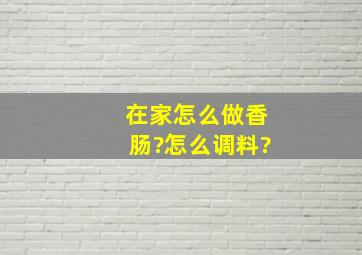 在家怎么做香肠?怎么调料?